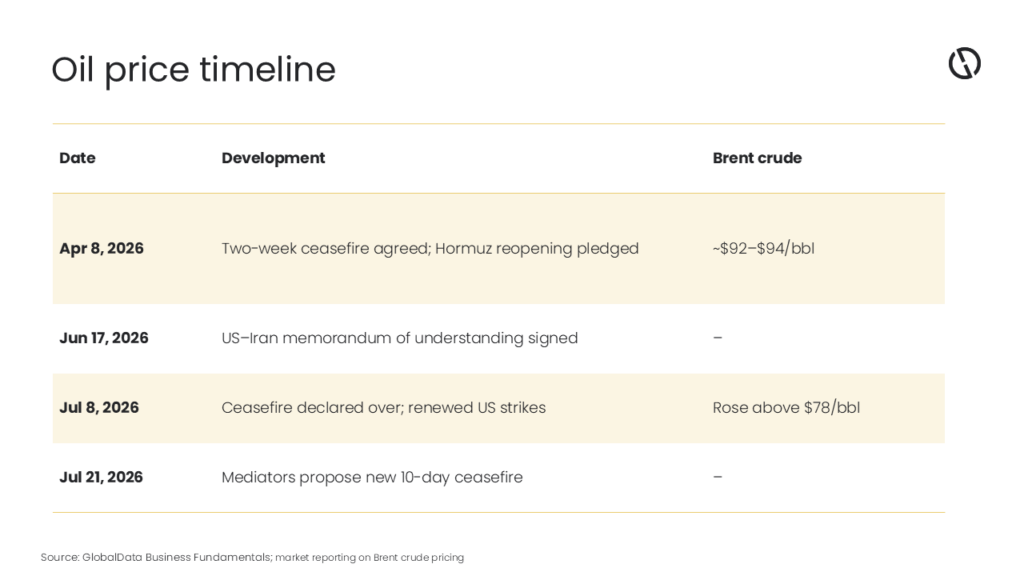 Oil price timeline

| Date | Development | Brent crude |
|---|---|---|
| Apr 8, 2026 | Two-week ceasefire agreed; Hormuz reopening pledged | ~\$92–\$94/bbl |
| Jun 17, 2026 | US–Iran memorandum of understanding signed | – |
| Jul 8, 2026 | Ceasefire declared over; renewed US strikes | Rose above \$78/bbl |
| Jul 21, 2026 | Mediators propose new 10-day ceasefire | – |

Source: GlobalData Business Fundamentals; market reporting on Brent crude pricing